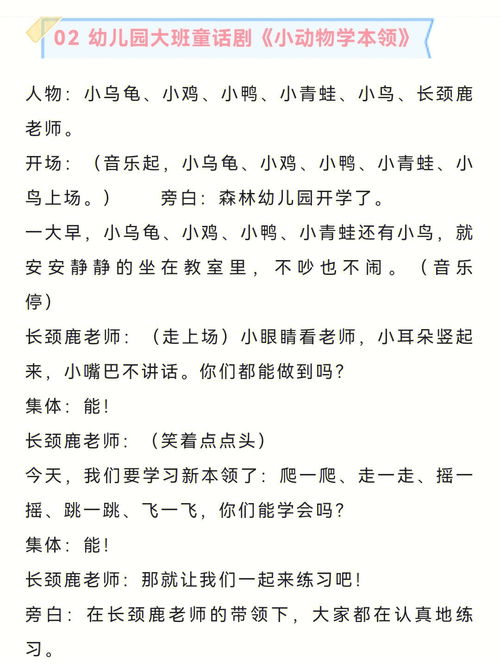 02 幼儿园大班童话剧《小动物学本领》

人物：小乌龟、小鸡、小鸭、小青蛙、小鸟、长颈鹿老师。

开场：（音乐起，小乌龟、小鸡、小鸭、小青蛙、小鸟上场。）　　旁白：森林幼儿园开学了。

一大早，小乌龟、小鸡、小鸭、小青蛙还有小鸟，就安安静静的坐在教室里，不吵也不闹。（音乐停）

长颈鹿老师：（走上场）小眼睛看老师，小耳朵竖起来，小嘴巴不讲话。你们都能做到吗？

集体：能！

长颈鹿老师：（笑着点点头）

今天，我们要学习新本领了：爬一爬、走一走、摇一摇、跳一跳、飞一飞，你们能学会吗？

集体：能！

长颈鹿老师：那就让我们一起来练习吧！

旁白：在长颈鹿老师的带领下，大家都在认真地练习。